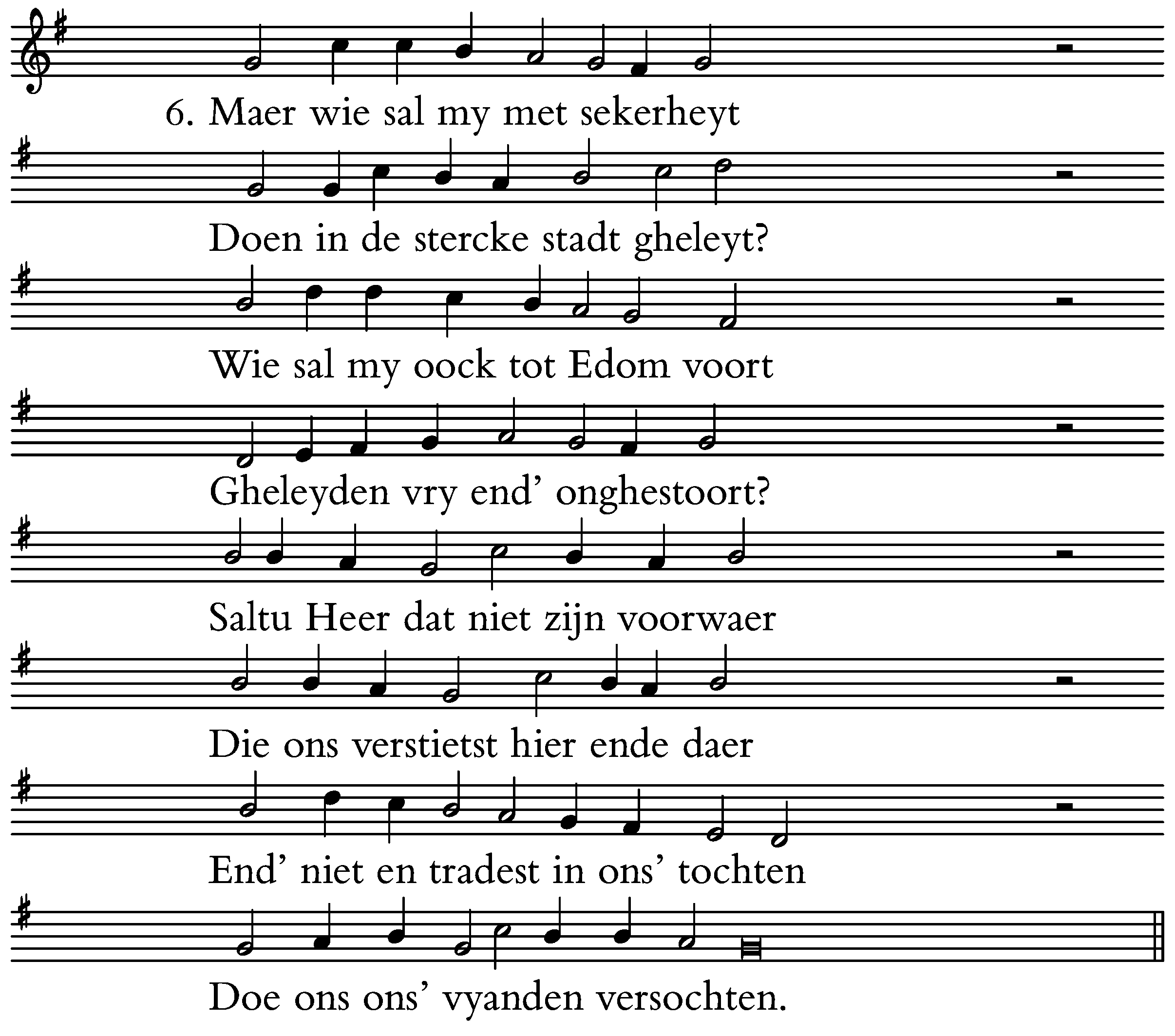 6. Maer wie sal my met sekerheyt

Doen in de stercke stadt gheleyt?

Wie sal my oock tot Edom voort

Gheleyden vry end' onghestoort?

Saltu Heer dat niet zijn voorwaer

Die ons verstietst hier ende daer

End' niet en tradest in ons' tochten

Doe ons ons' vyanden versochten.